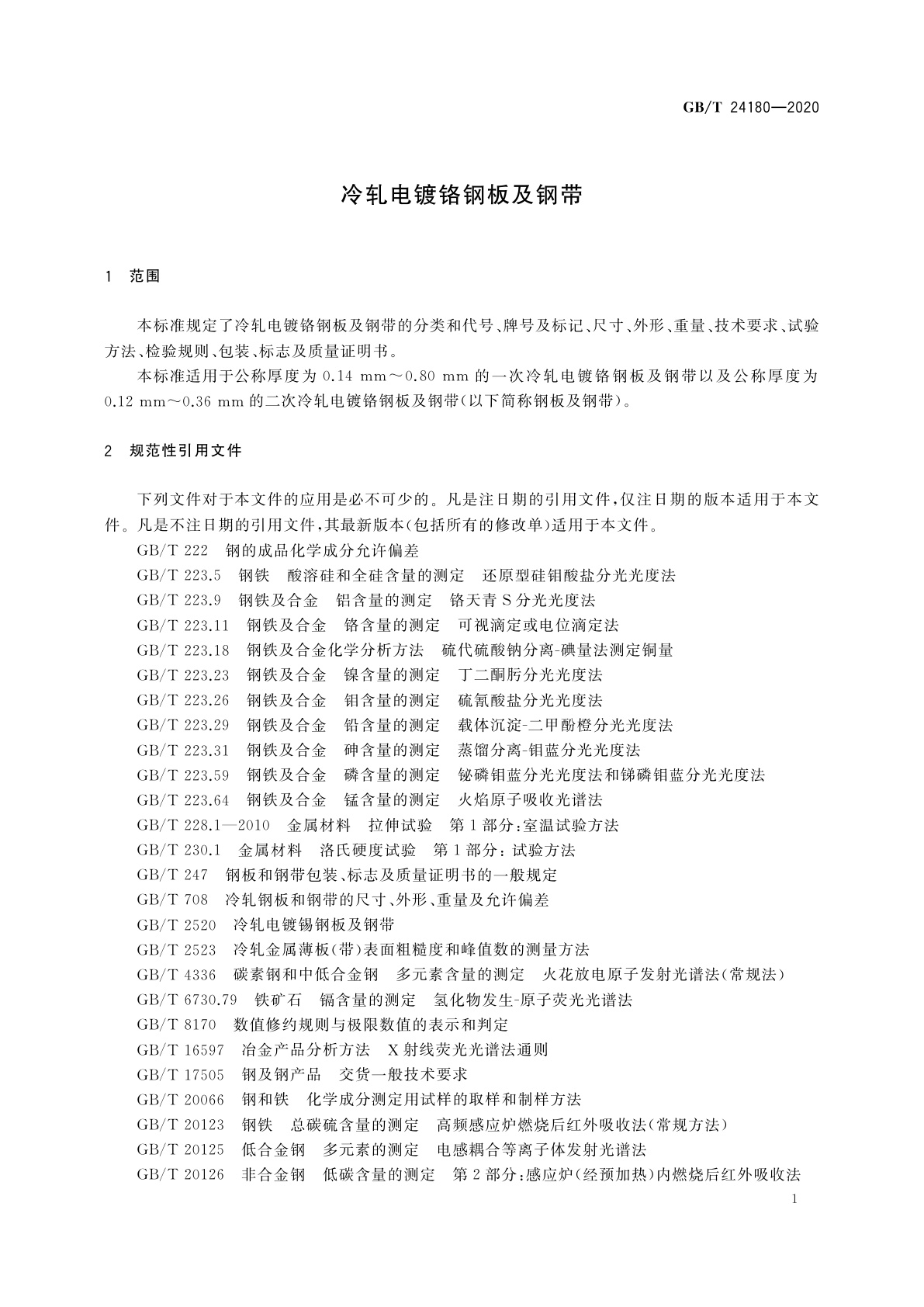 GB/T 24180—2020

冷轧电镀铬钢板及钢带

1 范围

本标准规定了冷轧电镀铬钢板及钢带的分类和代号、牌号及标记、尺寸、外形、重量、技术要求、试验方法、检验规则、包装、标志及质量证明书。

本标准适用于公称厚度为 0.14 mm～0.80 mm 的一次冷轧电镀铬钢板及钢带以及公称厚度为 0.12 mm～0.36 mm 的二次冷轧电镀铬钢板及钢带(以下简称钢板及钢带)。

2 规范性引用文件

下列文件对于本文件的应用是必不可少的。凡是注日期的引用文件,仅注日期的版本适用于本文件。凡是不注日期的引用文件,其最新版本(包括所有的修改单)适用于本文件。

GB/T 222 钢的成品化学成分允许偏差
GB/T 223.5 钢铁 酸溶硅和全硅含量的测定 还原型硅钼酸盐分光光度法
GB/T 223.9 钢铁及合金 铝含量的测定 铬天青 S 分光光度法
GB/T 223.11 钢铁及合金 铬含量的测定 可视滴定或电位滴定法
GB/T 223.18 钢铁及合金化学分析方法 硫代硫酸钠分离-碘量法测定铜量
GB/T 223.23 钢铁及合金 镍含量的测定 丁二酮肟分光光度法
GB/T 223.26 钢铁及合金 钼含量的测定 硫氰酸盐分光光度法
GB/T 223.29 钢铁及合金 铅含量的测定 载体沉淀-二甲酚橙分光光度法
GB/T 223.31 钢铁及合金 砷含量的测定 蒸馏分离-钼蓝分光光度法
GB/T 223.59 钢铁及合金 磷含量的测定 铋磷钼蓝分光光度法和锑磷钼蓝分光光度法
GB/T 223.64 钢铁及合金 锰含量的测定 火焰原子吸收光谱法
GB/T 228.1—2010 金属材料 拉伸试验 第 1 部分:室温试验方法
GB/T 230.1 金属材料 洛氏硬度试验 第 1 部分:试验方法
GB/T 247 钢板和钢带包装、标志及质量证明书的一般规定
GB/T 708 冷轧钢板和钢带的尺寸、外形、重量及允许偏差
GB/T 2520 冷轧电镀锡钢板及钢带
GB/T 2523 冷轧金属薄板(带)表面粗糙度和峰值数的测量方法
GB/T 4336 碳素钢和中低合金钢 多元素含量的测定 火花放电原子发射光谱法(常规法)
GB/T 6730.79 铁矿石 镉含量的测定 氢化物发生-原子荧光光谱法
GB/T 8170 数值修约规则与极限数值的表示和判定
GB/T 16597 冶金产品分析方法 X 射线荧光光谱法通则
GB/T 17505 钢及钢产品 交货一般技术要求
GB/T 20066 钢和铁 化学成分测定用试样的取样和制样方法
GB/T 20123 钢铁 总碳硫含量的测定 高频感应炉燃烧后红外吸收法(常规方法)
GB/T 20125 低合金钢 多元素的测定 电感耦合等离子体发射光谱法
GB/T 20126 非合金钢 低碳含量的测定 第 2 部分:感应炉(经预加热)内燃烧后红外吸收法

1